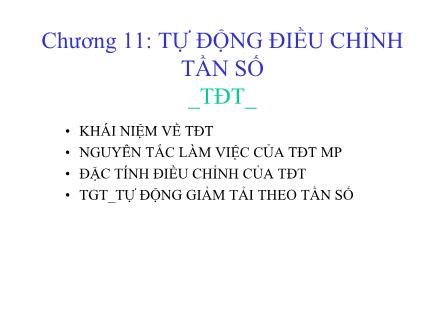 Chương 11: TỰ ĐỘNG ĐIỀU CHỈNH TẦN SỐ
_TĐT_

• KHÁI NIỆM VỀ TĐT
• NGUYÊN TẮC LÀM VIỆC CỦA TĐT MP
• ĐẶC TÍNH ĐIỀU CHỈNH CỦA TĐT
• TGT_TỰ ĐỘNG GIẢM TẢI THEO TẦN SỐ